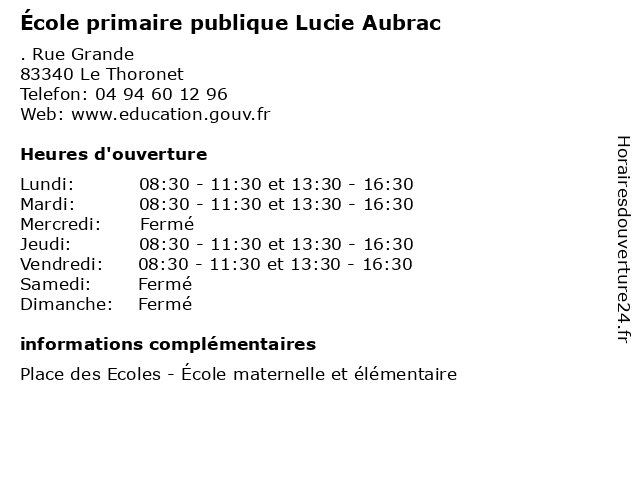 École primaire publique Lucie Aubrac

. Rue Grande
83340 Le Thoronet
Telefon: 04 94 60 12 96
Web: www.education.gouv.fr

Heures d'ouverture

| | |
|---|---|
| Lundi: | 08:30 - 11:30 et 13:30 - 16:30 |
| Mardi: | 08:30 - 11:30 et 13:30 - 16:30 |
| Mercredi: | Fermé |
| Jeudi: | 08:30 - 11:30 et 13:30 - 16:30 |
| Vendredi: | 08:30 - 11:30 et 13:30 - 16:30 |
| Samedi: | Fermé |
| Dimanche: | Fermé |

informations complémentaires

Place des Ecoles - École maternelle et élémentaire

Horairesdouverture24.fr